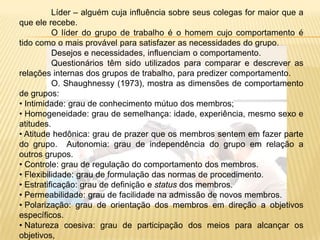 Líder – alguém cuja influência sobre seus colegas for maior que a que ele recebe.

O líder do grupo de trabalho é o homem cujo comportamento é tido como o mais provável para satisfazer as necessidades do grupo.

Desejos e necessidades, influenciam o comportamento.

Questionários têm sido utilizados para comparar e descrever as relações internas dos grupos de trabalho, para predizer comportamento.

O. Shaughnessy (1973), mostra as dimensões de comportamento de grupos:
• Intimidade: grau de conhecimento mútuo dos membros;
• Homogeneidade: grau de semelhança: idade, experiência, mesmo sexo e atitudes.
• Atitude hedônica: grau de prazer que os membros sentem em fazer parte do grupo. Autonomia: grau de independência do grupo em relação a outros grupos.
• Controle: grau de regulação do comportamento dos membros.
• Flexibilidade: grau de formulação das normas de procedimento.
• Estratificação: grau de definição e status dos membros.
• Permeabilidade: grau de facilidade na admissão de novos membros.
• Polarização: grau de orientação dos membros em direção a objetivos específicos.
• Natureza coesiva: grau de participação dos meios para alcançar os objetivos.